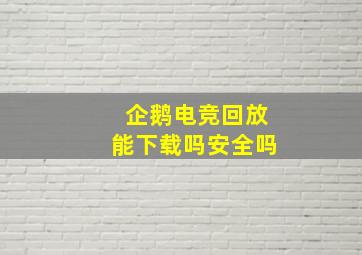 企鹅电竞回放
能下载吗安全吗